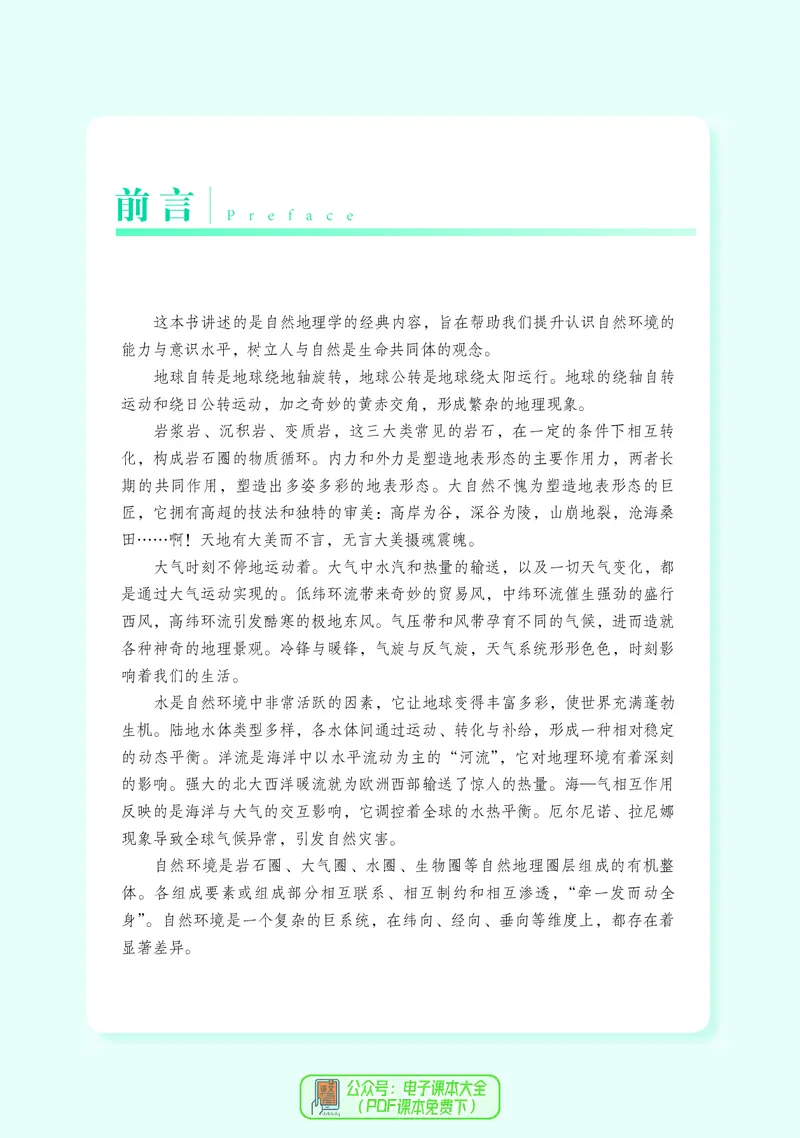 前言 Preface

这本书讲述的是自然地理学的经典内容，旨在帮助我们提升认识自然环境的能力与意识水平，树立人与自然是生命共同体的观念。

地球自转是地球绕地轴旋转，地球公转是地球绕太阳运行。地球的绕轴自转运动和绕日公转运动，加之奇妙的黄赤交角，形成繁杂的地理现象。

岩浆岩、沉积岩、变质岩，这三大类常见的岩石，在一定的条件下相互转化，构成岩石圈的物质循环。内力和外力是塑造地表形态的主要作用力，两者长期的共同作用，塑造出多姿多彩的地表形态。大自然不愧为塑造地表形态的巨匠，它拥有高超的技法和独特的审美：高岸为谷，深谷为陵，山崩地裂，沧海桑田……啊！天地有大美而不言，无言大美摄魂震魄。

大气时刻不停地运动着。大气中水汽和热量的输送，以及一切天气变化，都是通过大气运动实现的。低纬环流带来奇妙的贸易风，中纬环流催生强劲的盛行西风，高纬环流引发酷寒的极地东风。气压带和风带孕育不同的气候，进而造就各种神奇的地理景观。冷锋与暖锋，气旋与反气旋，天气系统形形色色，时刻影响着我们的生活。

水是自然环境中非常活跃的因素，它让地球变得丰富多彩，使世界充满蓬勃生机。陆地水体类型多样，各水体间通过运动、转化与补给，形成一种相对稳定的动态平衡。洋流是海洋中以水平流动为主的“河流”，它对地理环境有着深刻的影响。强大的北大西洋暖流就为欧洲西部输送了惊人的热量。海—气相互作用反映的是海洋与大气的交互影响，它调控着全球的水热平衡。厄尔尼诺、拉尼娜现象导致全球气候异常，引发自然灾害。

自然环境是岩石圈、大气圈、水圈、生物圈等自然地理圈层组成的有机整体。各组成要素或组成部分相互联系、相互制约和相互渗透，“牵一发而动全身”。自然环境是一个复杂的巨系统，在纬向、经向、垂向等维度上，都存在着显著差异。

公众号：电子课本大全
（PDF课本免费下）